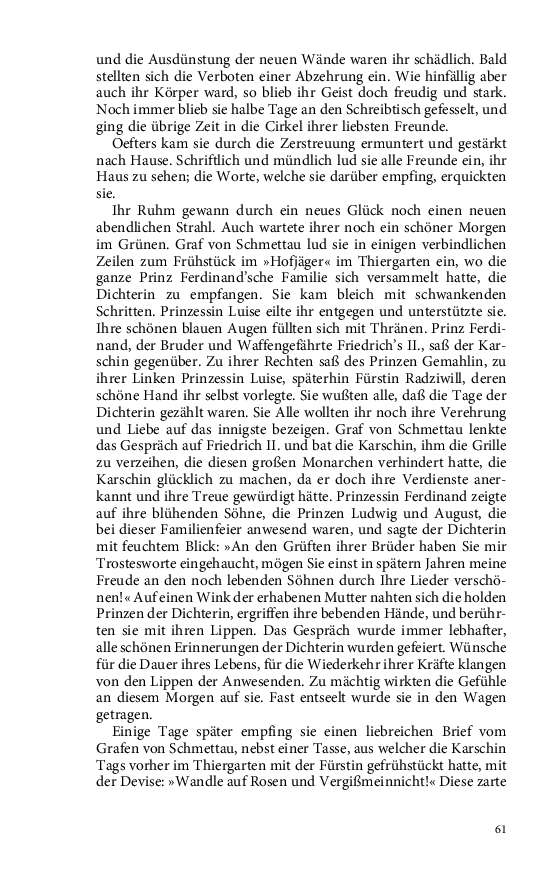 und die Ausdünstung der neuen Wände waren ihr schädlich. Bald stellten sich die Verboten einer Abzehrung ein. Wie hinfällig aber auch ihr Körper ward, so blieb ihr Geist doch freudig und stark. Noch immer blieb sie halbe Tage an den Schreibtisch gefesselt, und ging die übrige Zeit in die Cirkel ihrer liebsten Freunde.

Oefters kam sie durch die Zerstreuung ermuntert und gestärkt nach Hause. Schriftlich und mündlich lud sie alle Freunde ein, ihr Haus zu sehen; die Worte, welche sie darüber empfing, erquickten sie.

Ihr Ruhm gewann durch ein neues Glück noch einen neuen abendlichen Strahl. Auch wartete ihrer noch ein schöner Morgen im Grünen. Graf von Schmettau lud sie in einigen verbindlichen Zeilen zum Frühstück im »Hofjäger« im Thiergarten ein, wo die ganze Prinz Ferdinand'sche Familie sich versammelt hatte, die Dichterin zu empfangen. Sie kam bleich mit schwankenden Schritten. Prinzessin Luise eilte ihr entgegen und unterstützte sie. Ihre schönen blauen Augen füllten sich mit Thränen. Prinz Ferdinand, der Bruder und Waffengefährte Friedrich's II., saß der Karschin gegenüber. Zu ihrer Rechten saß des Prinzen Gemahlin, zu ihrer Linken Prinzessin Luise, späterhin Fürstin Radziwill, deren schöne Hand ihr selbst vorlegte. Sie wußten alle, daß die Tage der Dichterin gezählt waren. Sie Alle wollten ihr noch ihre Verehrung und Liebe auf das innigste bezeigen. Graf von Schmettau lenkte das Gespräch auf Friedrich II. und bat die Karschin, ihm die Grille zu verzeihen, die diesen großen Monarchen verhindert hatte, die Karschin glücklich zu machen, da er doch ihre Verdienste anerkannt und ihre Treue gewürdigt hätte. Prinzessin Ferdinand zeigte auf ihre blühenden Söhne, die Prinzen Ludwig und August, die bei dieser Familienfeier anwesend waren, und sagte der Dichterin mit feuchtem Blick: »An den Grüften ihrer Brüder haben Sie mir Trostesworte eingehaucht, mögen Sie einst in spätern Jahren meine Freude an den noch lebenden Söhnen durch Ihre Lieder verschönen!« Auf einen Wink der erhabenen Mutter nahten sich die holden Prinzen der Dichterin, ergriffen ihre bebenden Hände, und berührten sie mit ihren Lippen. Das Gespräch wurde immer lebhafter, alle schönen Erinnerungen der Dichterin wurden gefeiert. Wünsche für die Dauer ihres Lebens, für die Wiederkehr ihrer Kräfte klangen von den Lippen der Anwesenden. Zu mächtig wirkten die Gefühle an diesem Morgen auf sie. Fast entseelt wurde sie in den Wagen getragen.

Einige Tage später empfing sie einen liebreichen Brief vom Grafen von Schmettau, nebst einer Tasse, aus welcher die Karschin Tags vorher im Thiergarten mit der Fürstin gefrühstückt hatte, mit der Devise: »Wandle auf Rosen und Vergißmeinnicht!« Diese zarte

61